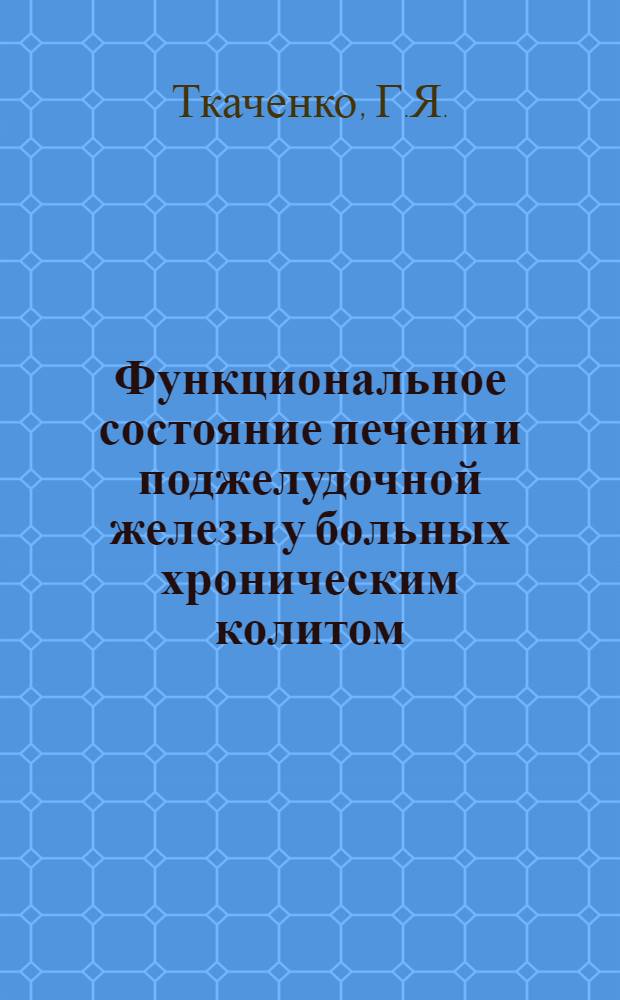 Ткаченко, Г.Я.

Функциональное состояние печени и поджелудочной железы у больных хроническим колитом